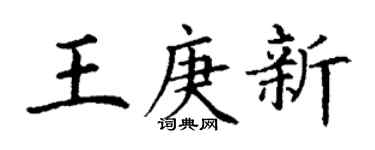 王庚新
词典网